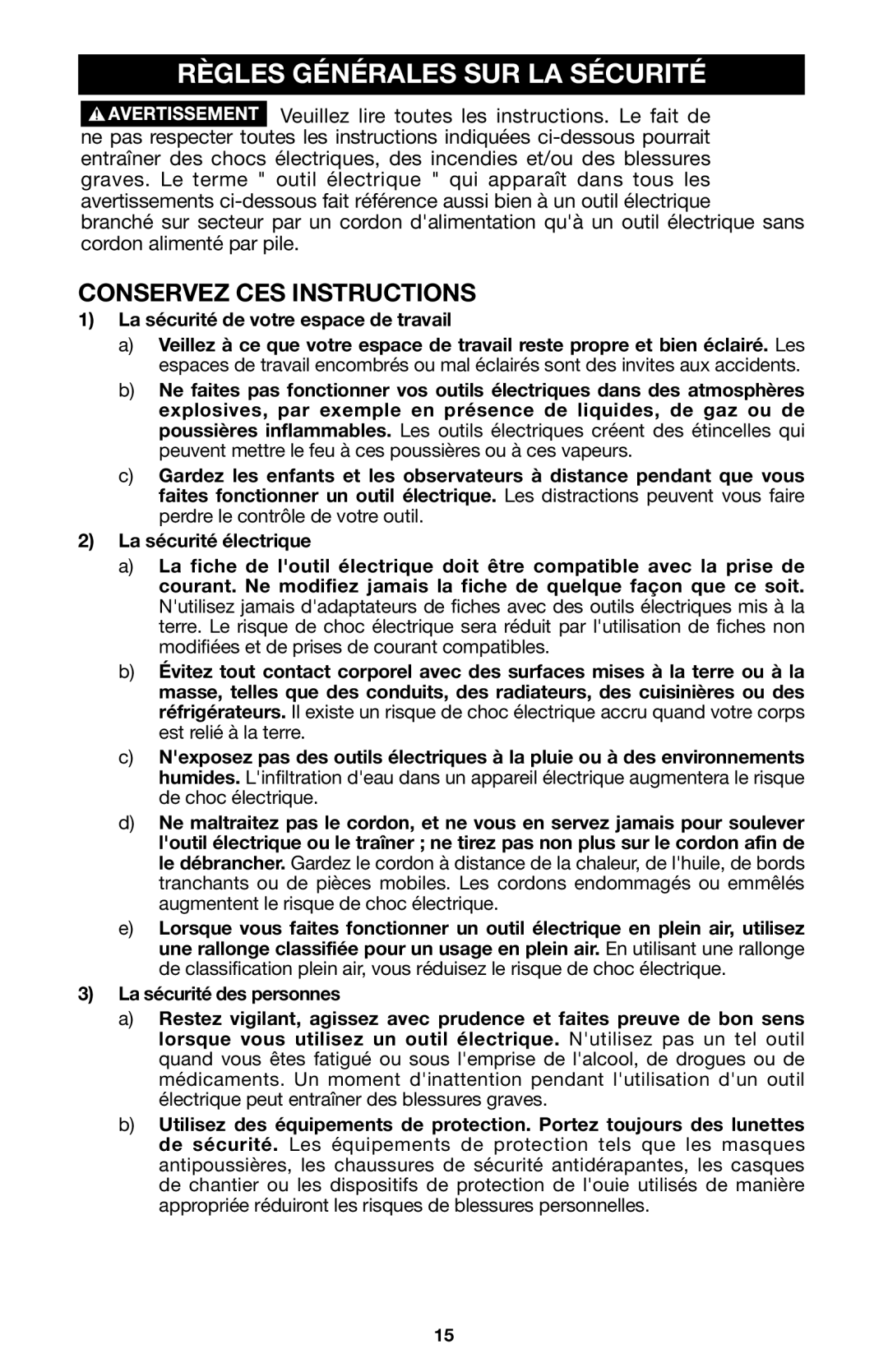 RÈGLES GÉNÉRALES SUR LA SÉCURITÉ

AVERTISSEMENT Veuillez lire toutes les instructions. Le fait de ne pas respecter toutes les instructions indiquées ci-dessous pourrait entraîner des chocs électriques, des incendies et/ou des blessures graves. Le terme " outil électrique " qui apparaît dans tous les avertissements ci-dessous fait référence aussi bien à un outil électrique branché sur secteur par un cordon d'alimentation qu'à un outil électrique sans cordon alimenté par pile.

CONSERVEZ CES INSTRUCTIONS

1) La sécurité de votre espace de travail

a) Veillez à ce que votre espace de travail reste propre et bien éclairé. Les espaces de travail encombrés ou mal éclairés sont des invites aux accidents.

b) Ne faites pas fonctionner vos outils électriques dans des atmosphères explosives, par exemple en présence de liquides, de gaz ou de poussières inflammables. Les outils électriques créent des étincelles qui peuvent mettre le feu à ces poussières ou à ces vapeurs.

c) Gardez les enfants et les observateurs à distance pendant que vous faites fonctionner un outil électrique. Les distractions peuvent vous faire perdre le contrôle de votre outil.

2) La sécurité électrique

a) La fiche de l'outil électrique doit être compatible avec la prise de courant. Ne modifiez jamais la fiche de quelque façon que ce soit. N'utilisez jamais d'adaptateurs de fiches avec des outils électriques mis à la terre. Le risque de choc électrique sera réduit par l'utilisation de fiches non modifiées et de prises de courant compatibles.

b) Évitez tout contact corporel avec des surfaces mises à la terre ou à la masse, telles que des conduits, des radiateurs, des cuisinières ou des réfrigérateurs. Il existe un risque de choc électrique accru quand votre corps est relié à la terre.

c) N'exposez pas des outils électriques à la pluie ou à des environnements humides. L'infiltration d'eau dans un appareil électrique augmentera le risque de choc électrique.

d) Ne maltraitez pas le cordon, et ne vous en servez jamais pour soulever l'outil électrique ou le traîner ; ne tirez pas non plus sur le cordon afin de le débrancher. Gardez le cordon à distance de la chaleur, de l'huile, de bords tranchants ou de pièces mobiles. Les cordons endommagés ou emmêlés augmentent le risque de choc électrique.

e) Lorsque vous faites fonctionner un outil électrique en plein air, utilisez une rallonge classifiée pour un usage en plein air. En utilisant une rallonge de classification plein air, vous réduisez le risque de choc électrique.

3) La sécurité des personnes

a) Restez vigilant, agissez avec prudence et faites preuve de bon sens lorsque vous utilisez un outil électrique. N'utilisez pas un tel outil quand vous êtes fatigué ou sous l'emprise de l'alcool, de drogues ou de médicaments. Un moment d'inattention pendant l'utilisation d'un outil électrique peut entraîner des blessures graves.

b) Utilisez des équipements de protection. Portez toujours des lunettes de sécurité. Les équipements de protection tels que les masques antipoussières, les chaussures de sécurité antidérapantes, les casques de chantier ou les dispositifs de protection de l'ouie utilisés de manière appropriée réduiront les risques de blessures personnelles.

15